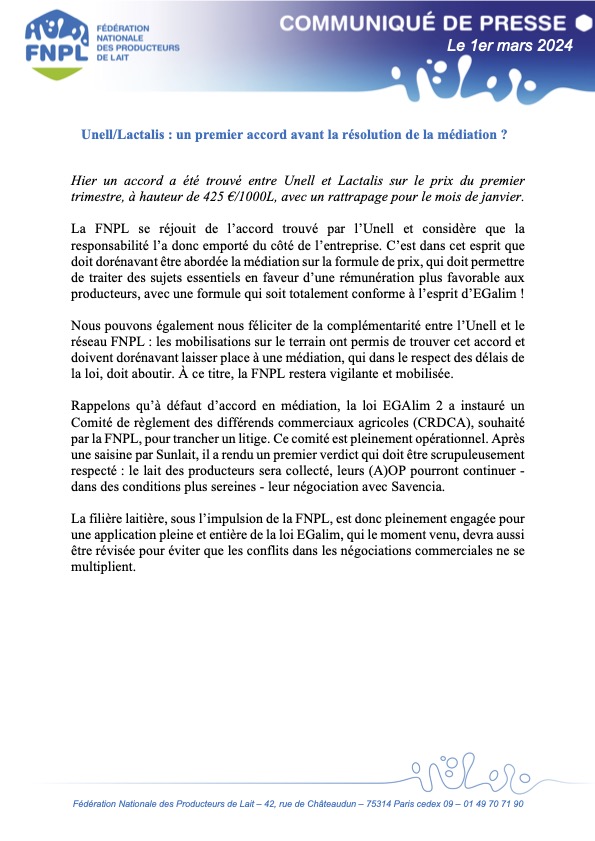 FNPL
FÉDÉRATION NATIONALE DES PRODUCTEURS DE LAIT

COMMUNIQUÉ DE PRESSE
Le 1er mars 2024

Unell/Lactalis : un premier accord avant la résolution de la médiation ?

Hier un accord a été trouvé entre Unell et Lactalis sur le prix du premier trimestre, à hauteur de 425 €/1000L, avec un rattrapage pour le mois de janvier.

La FNPL se réjouit de l'accord trouvé par l'Unell et considère que la responsabilité l'a donc emporté du côté de l'entreprise. C'est dans cet esprit que doit dorénavant être abordée la médiation sur la formule de prix, qui doit permettre de traiter des sujets essentiels en faveur d'une rémunération plus favorable aux producteurs, avec une formule qui soit totalement conforme à l'esprit d'EGalim !

Nous pouvons également nous féliciter de la complémentarité entre l'Unell et le réseau FNPL : les mobilisations sur le terrain ont permis de trouver cet accord et doivent dorénavant laisser place à une médiation, qui dans le respect des délais de la loi, doit aboutir. À ce titre, la FNPL restera vigilante et mobilisée.

Rappelons qu'à défaut d'accord en médiation, la loi EGAlim 2 a instauré un Comité de règlement des différends commerciaux agricoles (CRDCA), souhaité par la FNPL, pour trancher un litige. Ce comité est pleinement opérationnel. Après une saisine par Sunlait, il a rendu un premier verdict qui doit être scrupuleusement respecté : le lait des producteurs sera collecté, leurs (A)OP pourront continuer - dans des conditions plus sereines - leur négociation avec Savencia.

La filière laitière, sous l'impulsion de la FNPL, est donc pleinement engagée pour une application pleine et entière de la loi EGalim, qui le moment venu, devra aussi être révisée pour éviter que les conflits dans les négociations commerciales ne se multiplient.

Fédération Nationale des Producteurs de Lait – 42, rue de Châteaudun – 75314 Paris cedex 09 – 01 49 70 71 90